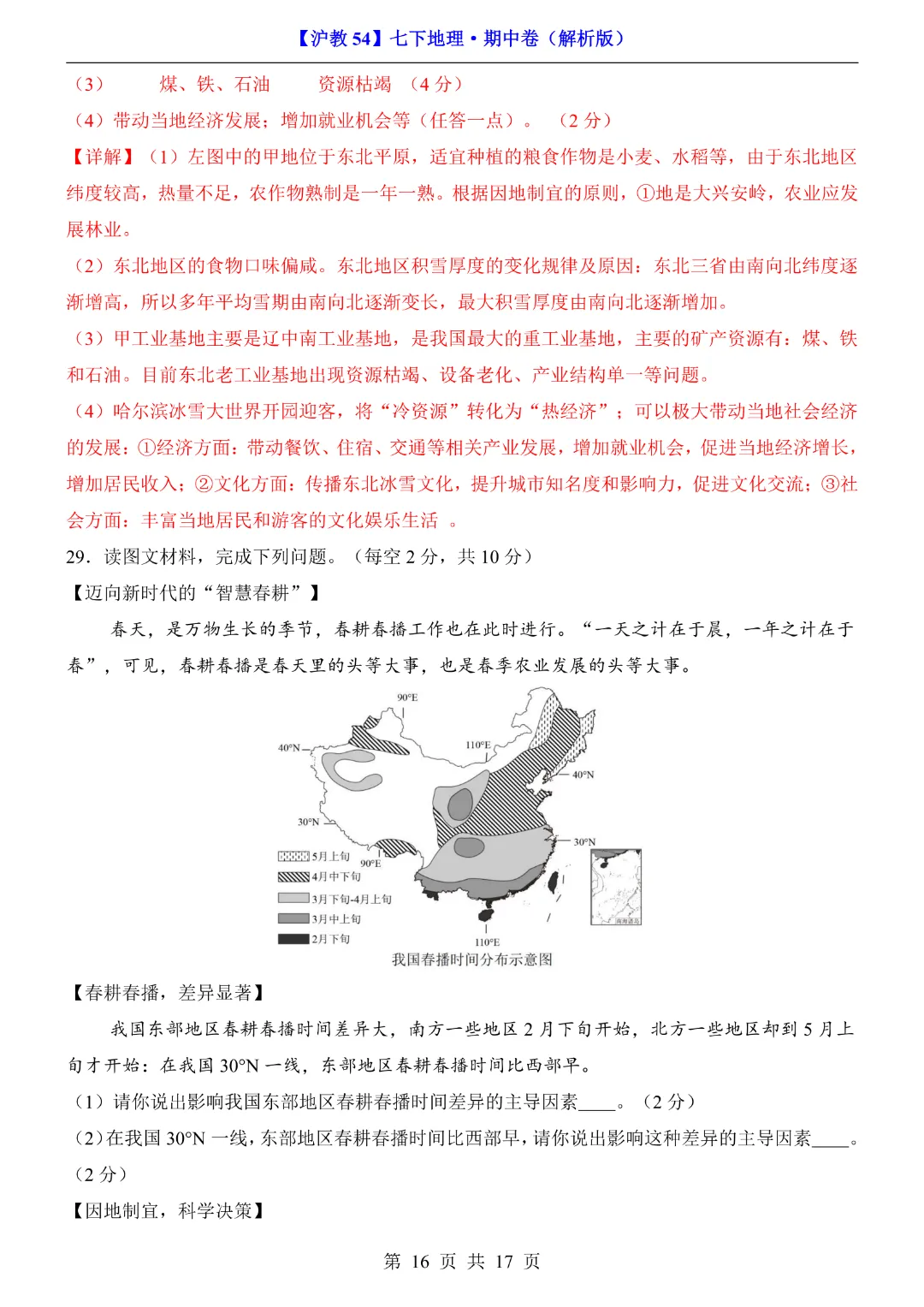 【沪教 54】七下地理·期中卷（解析版）

（3）　　煤、铁、石油　　资源枯竭　（4 分）

（4）带动当地经济发展；增加就业机会等（任答一点）。　（2 分）

【详解】（1）左图中的甲地位于东北平原，适宜种植的粮食作物是小麦、水稻等，由于东北地区纬度较高，热量不足，农作物熟制是一年一熟。根据因地制宜的原则，①地是大兴安岭，农业应发展林业。

（2）东北地区的食物口味偏咸。东北地区积雪厚度的变化规律及原因：东北三省由南向北纬度逐渐增高，所以多年平均雪期由南向北逐渐变长，最大积雪厚度由南向北逐渐增加。

（3）甲工业基地主要是辽中南工业基地，是我国最大的重工业基地，主要的矿产资源有：煤、铁和石油。目前东北老工业基地出现资源枯竭、设备老化、产业结构单一等问题。

（4）哈尔滨冰雪大世界开园迎客，将“冷资源”转化为“热经济”；可以极大带动当地社会经济的发展：①经济方面：带动餐饮、住宿、交通等相关产业发展，增加就业机会，促进当地经济增长，增加居民收入；②文化方面：传播东北冰雪文化，提升城市知名度和影响力，促进文化交流；③社会方面：丰富当地居民和游客的文化娱乐生活　。

29．读图文材料，完成下列问题。（每空 2 分，共 10 分）

【迈向新时代的“智慧春耕”】

春天，是万物生长的季节，春耕春播工作也在此时进行。“一天之计在于晨，一年之计在于春”，可见，春耕春播是春天里的头等大事，也是春季农业发展的头等大事。

90°E
40°N
110°E
40°N
30°N
30°N
90°E
5月上旬
4月中下旬
3月下旬-4月上旬
3月中上旬
2月下旬
110°E
南海诸岛
我国春播时间分布示意图

【春耕春播，差异显著】

我国东部地区春耕春播时间差异大，南方一些地区 2 月下旬开始，北方一些地区却到 5 月上旬才开始：在我国 30°N 一线，东部地区春耕春播时间比西部早。

（1）请你说出影响我国东部地区春耕春播时间差异的主导因素____。（2 分）

（2）在我国 30°N 一线，东部地区春耕春播时间比西部早，请你说出影响这种差异的主导因素____。（2 分）

【因地制宜，科学决策】

第 16 页 共 17 页